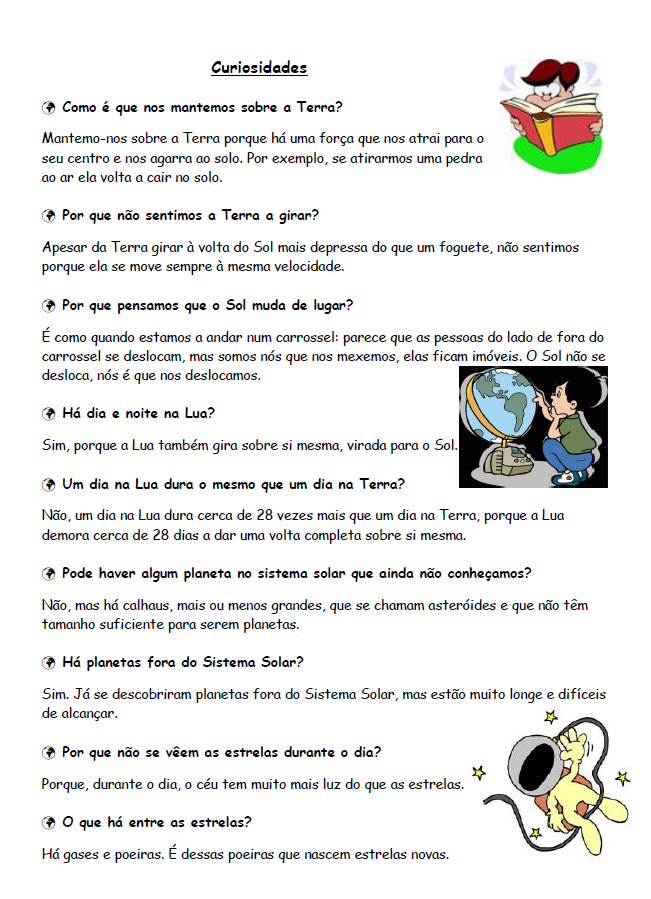 Curiosidades

Como é que nos mantemos sobre a Terra?

Mantemo-nos sobre a Terra porque há uma força que nos atrai para o seu centro e nos agarra ao solo. Por exemplo, se atirarmos uma pedra ao ar ela volta a cair no solo.

Por que não sentimos a Terra a girar?

Apesar da Terra girar à volta do Sol mais depressa do que um foguete, não sentimos porque ela se move sempre à mesma velocidade.

Por que pensamos que o Sol muda de lugar?

É como quando estamos a andar num carrossel: parece que as pessoas do lado de fora do carrossel se deslocam, mas somos nós que nos mexemos, elas ficam imóveis. O Sol não se desloca, nós é que nos deslocamos.

Há dia e noite na Lua?

Sim, porque a Lua também gira sobre si mesma, virada para o Sol.

Um dia na Lua dura o mesmo que um dia na Terra?

Não, um dia na Lua dura cerca de 28 vezes mais que um dia na Terra, porque a Lua demora cerca de 28 dias a dar uma volta completa sobre si mesma.

Pode haver algum planeta no sistema solar que ainda não conheçamos?

Não, mas há calhaus, mais ou menos grandes, que se chamam asteróides e que não têm tamanho suficiente para serem planetas.

Há planetas fora do Sistema Solar?

Sim. Já se descobriram planetas fora do Sistema Solar, mas estão muito longe e difíceis de alcançar.

Por que não se vêem as estrelas durante o dia?

Porque, durante o dia, o céu tem muito mais luz do que as estrelas.

O que há entre as estrelas?

Há gases e poeiras. É dessas poeiras que nascem estrelas novas.